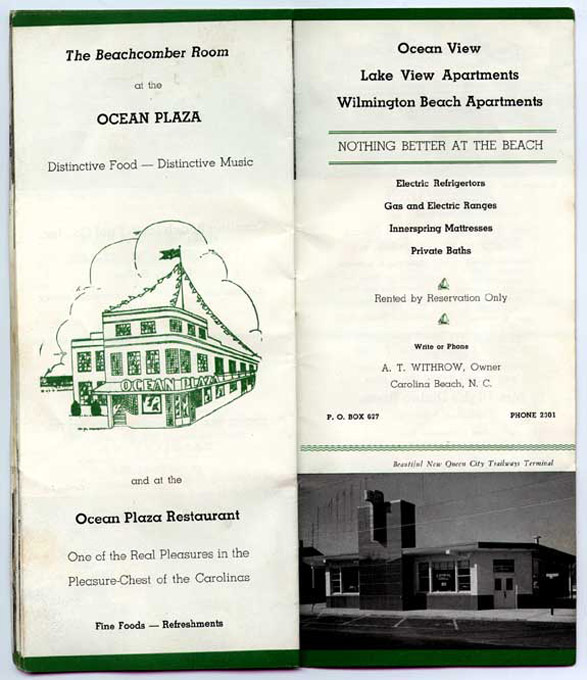 The Beachcomber Room

at the

OCEAN PLAZA

Distinctive Food — Distinctive Music

OCEAN PLAZA

and at the

Ocean Plaza Restaurant

One of the Real Pleasures in the Pleasure-Chest of the Carolinas

Fine Foods — Refreshments

Ocean View

Lake View Apartments

Wilmington Beach Apartments

NOTHING BETTER AT THE BEACH

Electric Refrigertors

Gas and Electric Ranges

Innerspring Mattresses

Private Baths

Rented by Reservation Only

Write or Phone

A. T. WITHROW, Owner

Carolina Beach, N. C.

P. O. BOX 627

PHONE 2301

Beautiful New Queen City Trailways Terminal